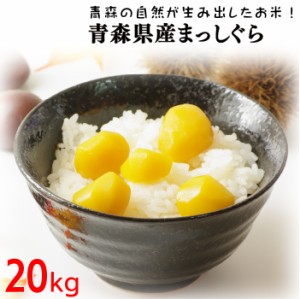 青森の自然が生み出したお米！
青森県産まっしぐら

20kg